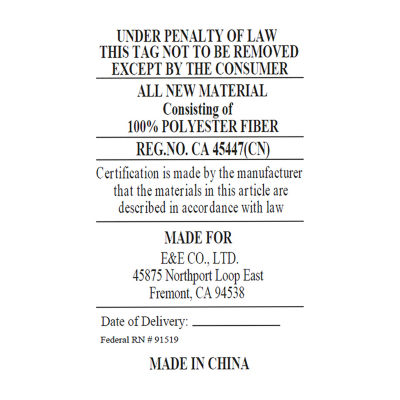 UNDER PENALTY OF LAW
THIS TAG NOT TO BE REMOVED
EXCEPT BY THE CONSUMER

ALL NEW MATERIAL
Consisting of
100% POLYESTER FIBER

REG.NO. CA 45447(CN)

Certification is made by the manufacturer that the materials in this article are described in accordance with law

MADE FOR
E&E CO., LTD.
45875 Northport Loop East
Fremont, CA 94538

Date of Delivery: ____

Federal RN # 91519

MADE IN CHINA